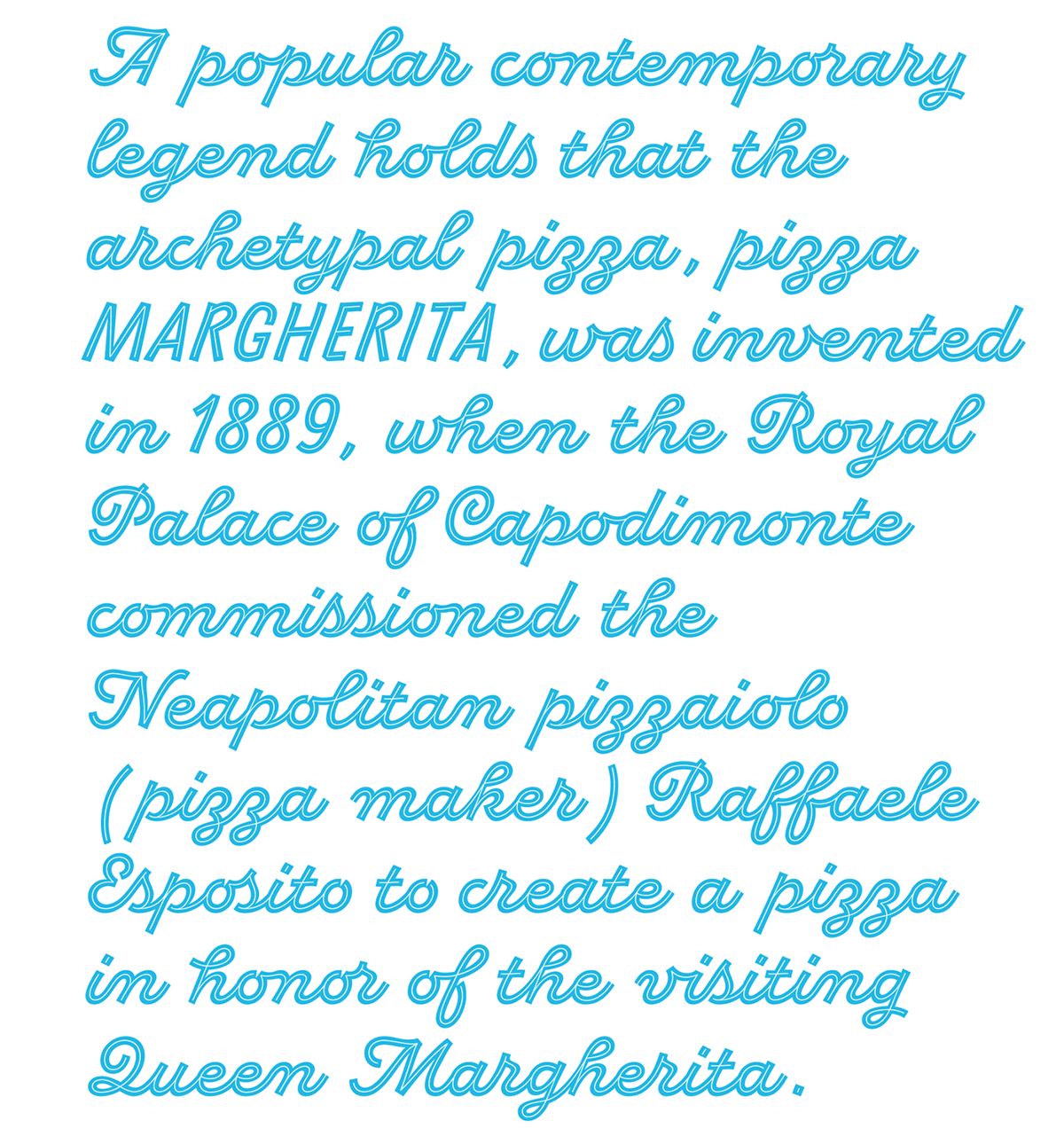 A popular contemporary legend holds that the archetypal pizza, pizza MARGHERITA, was invented in 1889, when the Royal Palace of Capodimonte commissioned the Neapolitan pizzaiolo (pizza maker) Raffaele Esposito to create a pizza in honor of the visiting Queen Margherita.